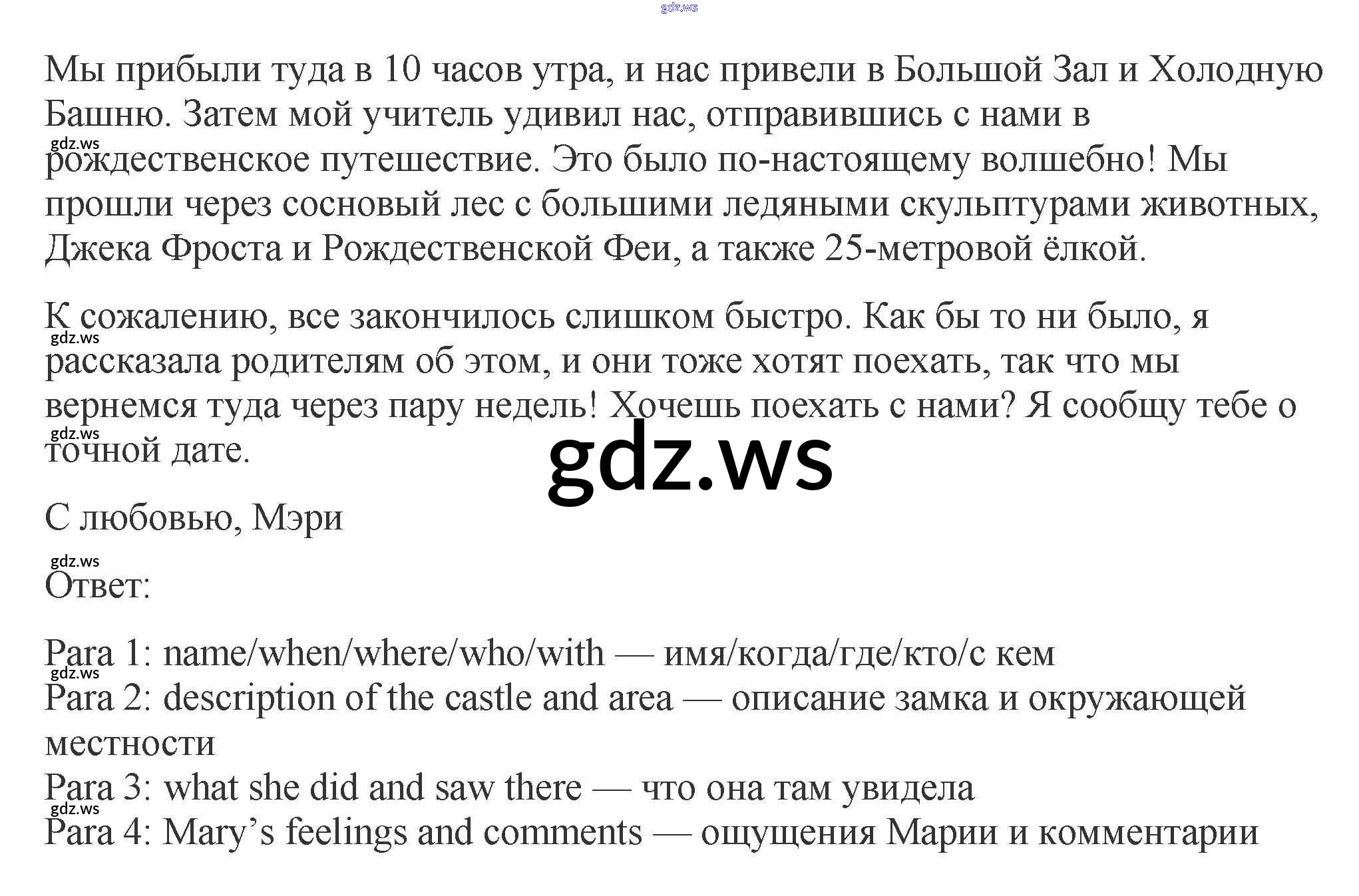 Мы прибыли туда в 10 часов утра, и нас привели в Большой Зал и Холодную Башню. Затем мой учитель удивил нас, отправившись с нами в рождественское путешествие. Это было по-настоящему волшебно! Мы прошли через сосновый лес с большими ледяными скульптурами животных, Джека Фроста и Рождественской Феи, а также 25-метровой ёлкой.

К сожалению, все закончилось слишком быстро. Как бы то ни было, я рассказала родителям об этом, и они тоже хотят поехать, так что мы вернемся туда через пару недель! Хочешь поехать с нами? Я сообщу тебе о точной дате.

С любовью, Мэри

Ответ:

Para 1: name/when/where/who/with — имя/когда/где/кто/с кем
Para 2: description of the castle and area — описание замка и окружающей местности
Para 3: what she did and saw there — что она там увидела
Para 4: Mary's feelings and comments — ощущения Марии и комментарии

gdz.ws